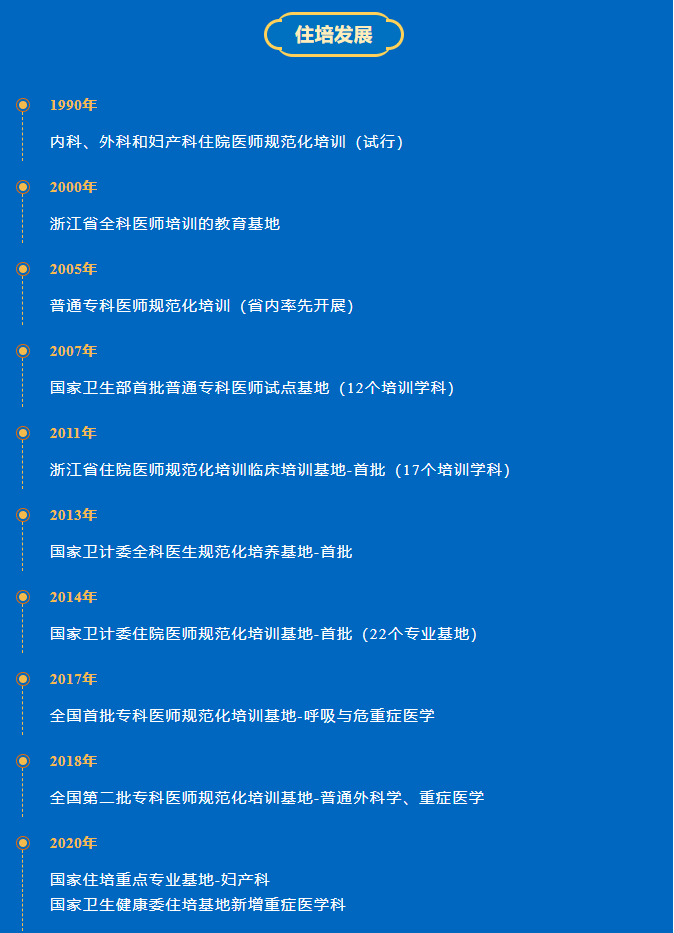 住培发展

1990年

内科、外科和妇产科住院医师规范化培训（试行）

2000年

浙江省全科医师培训的教育基地

2005年

普通专科医师规范化培训（省内率先开展）

2007年

国家卫生部首批普通专科医师试点基地（12个培训学科）

2011年

浙江省住院医师规范化培训临床培训基地-首批（17个培训学科）

2013年

国家卫计委全科医生规范化培养基地-首批

2014年

国家卫计委住院医师规范化培训基地-首批（22个专业基地）

2017年

全国首批专科医师规范化培训基地-呼吸与危重症医学

2018年

全国第二批专科医师规范化培训基地-普通外科学、重症医学

2020年

国家住培重点专业基地-妇产科
国家卫生健康委住培基地新增重症医学科